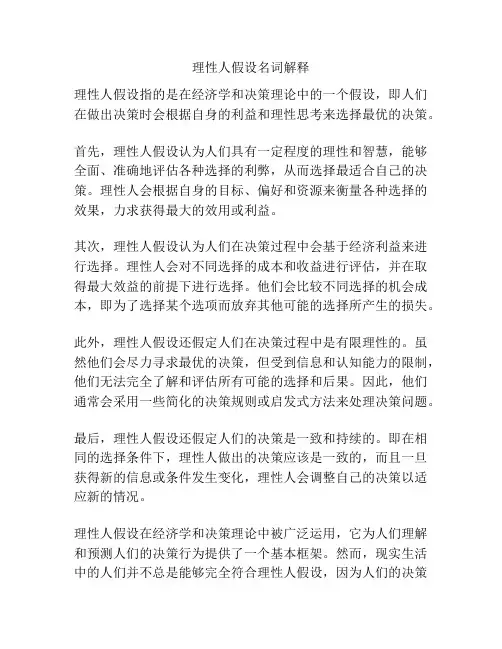 理性人假设名词解释

理性人假设指的是在经济学和决策理论中的一个假设，即人们在做出决策时会根据自身的利益和理性思考来选择最优的决策。

首先，理性人假设认为人们具有一定程度的理性和智慧，能够全面、准确地评估各种选择的利弊，从而选择最适合自己的决策。理性人会根据自身的目标、偏好和资源来衡量各种选择的效果，力求获得最大的效用或利益。

其次，理性人假设认为人们在决策过程中会基于经济利益来进行选择。理性人会对不同选择的成本和收益进行评估，并在取得最大效益的前提下进行选择。他们会比较不同选择的机会成本，即为了选择某个选项而放弃其他可能的选择所产生的损失。

此外，理性人假设还假定人们在决策过程中是有限理性的。虽然他们会尽力寻求最优的决策，但受到信息和认知能力的限制，他们无法完全了解和评估所有可能的选择和后果。因此，他们通常会采用一些简化的决策规则或启发式方法来处理决策问题。

最后，理性人假设还假定人们的决策是一致和持续的。即在相同的选择条件下，理性人做出的决策应该是一致的，而且一旦获得新的信息或条件发生变化，理性人会调整自己的决策以适应新的情况。

理性人假设在经济学和决策理论中被广泛运用，它为人们理解和预测人们的决策行为提供了一个基本框架。然而，现实生活中的人们并不总是能够完全符合理性人假设，因为人们的决策